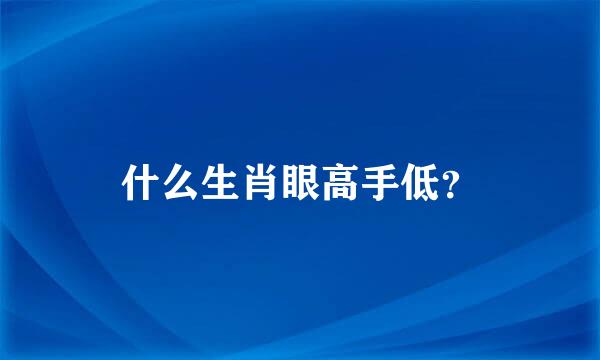 什么生肖眼高手低?